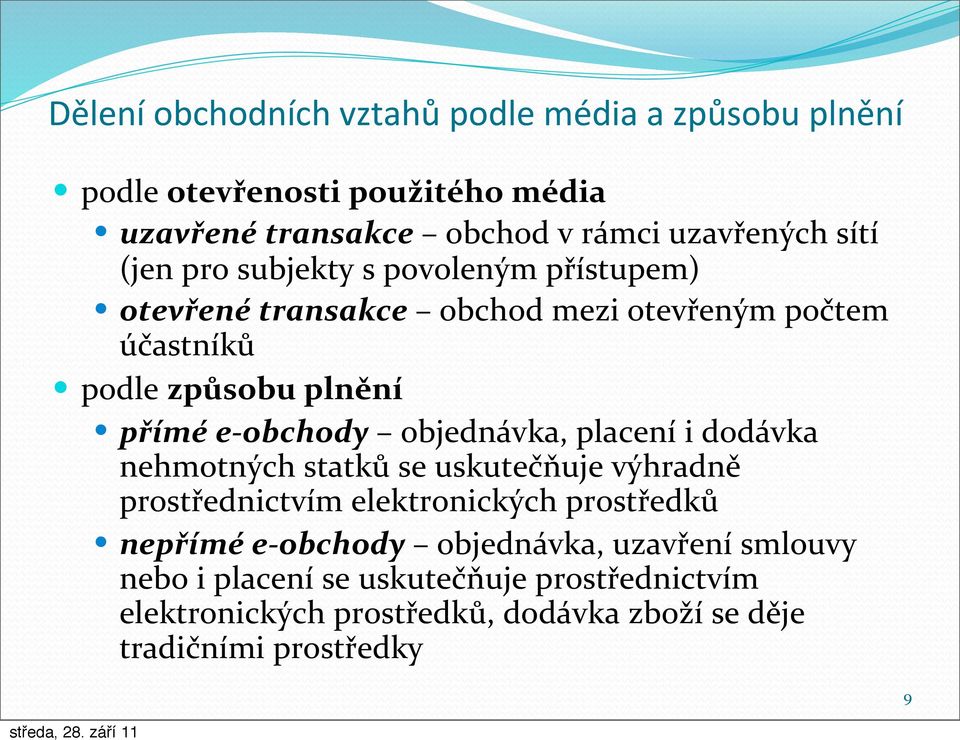 Dělení obchodních vztahů podle média a způsobu plnění

podle otevřenosti použitého média

uzavřené transakce – obchod v rámci uzavřených sítí (jen pro subjekty s povoleným přístupem)

otevřené transakce – obchod mezi otevřeným počtem účastníků

podle způsobu plnění

přímé e-obchody – objednávka, placení i dodávka nehmotných statků se uskutečňuje výhradně prostřednictvím elektronických prostředků

nepřímé e-obchody – objednávka, uzavření smlouvy nebo i placení se uskutečňuje prostřednictvím elektronických prostředků, dodávka zboží se děje tradičními prostředky

9

středa, 28. září 11